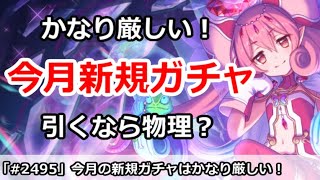 かなり厳しい！

今月新規ガチャ

引くなら物理？

「#2495」今月の新規ガチャはかなり厳しい！